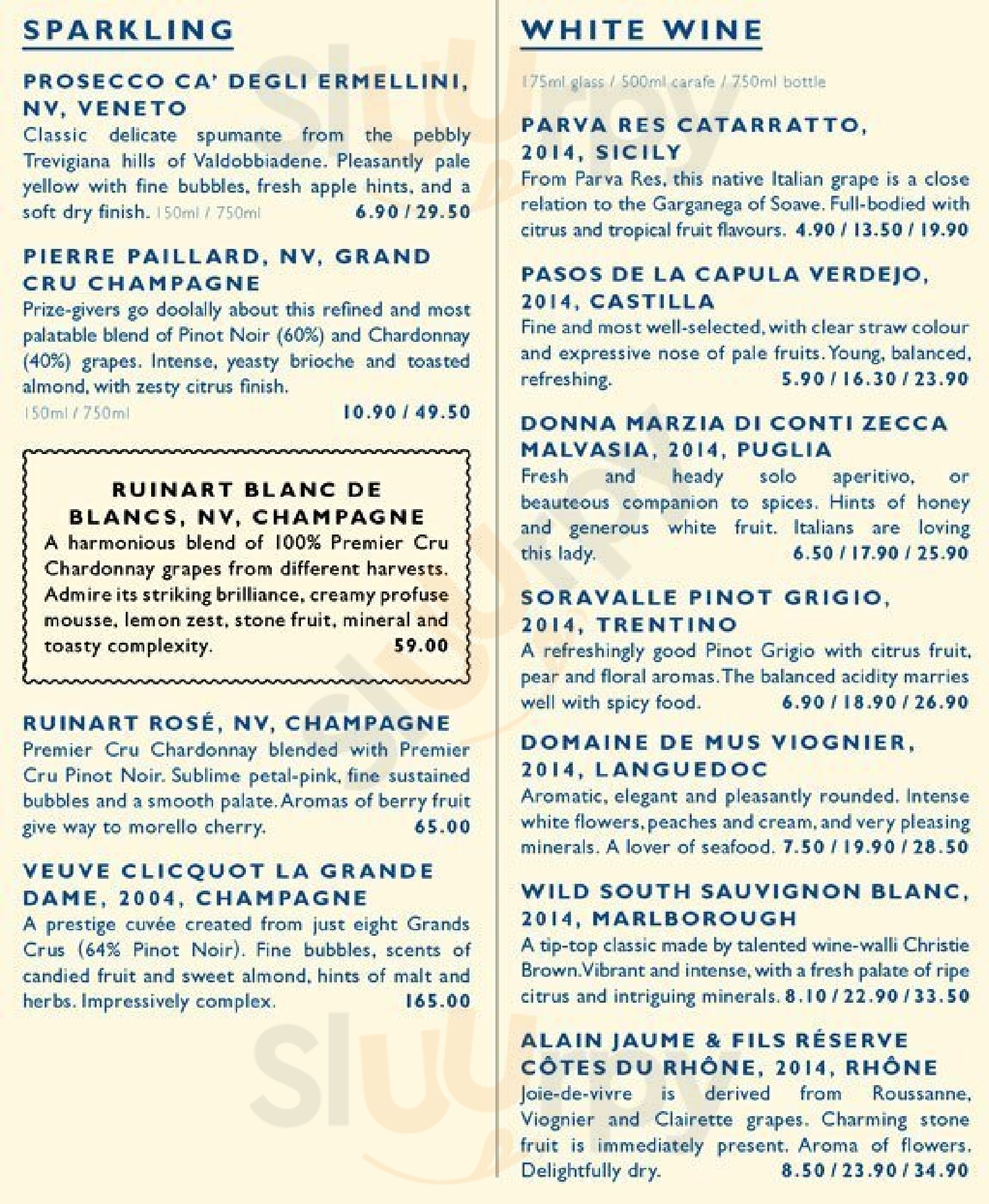 SPARKLING

PROSECCO CA' DEGLI ERMELLINI, NV, VENETO
Classic delicate spumante from the pebbly Trevigiana hills of Valdobbiadene. Pleasantly pale yellow with fine bubbles, fresh apple hints, and a soft dry finish. 150ml / 750ml 6.90 / 29.50

PIERRE PAILLARD, NV, GRAND CRU CHAMPAGNE
Prize-givers go doolally about this refined and most palatable blend of Pinot Noir (60%) and Chardonnay (40%) grapes. Intense, yeasty brioche and toasted almond, with zesty citrus finish.
150ml / 750ml 10.90 / 49.50

RUINART BLANC DE BLANCS, NV, CHAMPAGNE
A harmonious blend of 100% Premier Cru Chardonnay grapes from different harvests. Admire its striking brilliance, creamy profuse mousse, lemon zest, stone fruit, mineral and toasty complexity. 59.00

RUINART ROSÉ, NV, CHAMPAGNE
Premier Cru Chardonnay blended with Premier Cru Pinot Noir. Sublime petal-pink, fine sustained bubbles and a smooth palate. Aromas of berry fruit give way to morello cherry. 65.00

VEUVE CLICQUOT LA GRANDE DAME, 2004, CHAMPAGNE
A prestige cuvée created from just eight Grands Crus (64% Pinot Noir). Fine bubbles, scents of candied fruit and sweet almond, hints of malt and herbs. Impressively complex. 165.00

WHITE WINE

175ml glass / 500ml carafe / 750ml bottle

PARVA RES CATARRATTO, 2014, SICILY
From Parva Res, this native Italian grape is a close relation to the Garganega of Soave. Full-bodied with citrus and tropical fruit flavours. 4.90 / 13.50 / 19.90

PASOS DE LA CAPULA VERDEJO, 2014, CASTILLA
Fine and most well-selected, with clear straw colour and expressive nose of pale fruits. Young, balanced, refreshing. 5.90 / 16.30 / 23.90

DONNA MARZIA DI CONTI ZECCA MALVASIA, 2014, PUGLIA
Fresh and heady solo aperitivo, or beauteous companion to spices. Hints of honey and generous white fruit. Italians are loving this lady. 6.50 / 17.90 / 25.90

SORAVALLE PINOT GRIGIO, 2014, TRENTINO
A refreshingly good Pinot Grigio with citrus fruit, pear and floral aromas. The balanced acidity marries well with spicy food. 6.90 / 18.90 / 26.90

DOMAINE DE MUS VIOGNIER, 2014, LANGUEDOC
Aromatic, elegant and pleasantly rounded. Intense white flowers, peaches and cream, and very pleasing minerals. A lover of seafood. 7.50 / 19.90 / 28.50

WILD SOUTH SAUVIGNON BLANC, 2014, MARLBOROUGH
A tip-top classic made by talented wine-walli Christie Brown. Vibrant and intense, with a fresh palate of ripe citrus and intriguing minerals. 8.10 / 22.90 / 33.50

ALAIN JAUME & FILS RÉSERVE CÔTES DU RHÔNE, 2014, RHÔNE
Joie-de-vivre is derived from Roussanne, Viognier and Clairette grapes. Charming stone fruit is immediately present. Aroma of flowers. Delightfully dry. 8.50 / 23.90 / 34.90